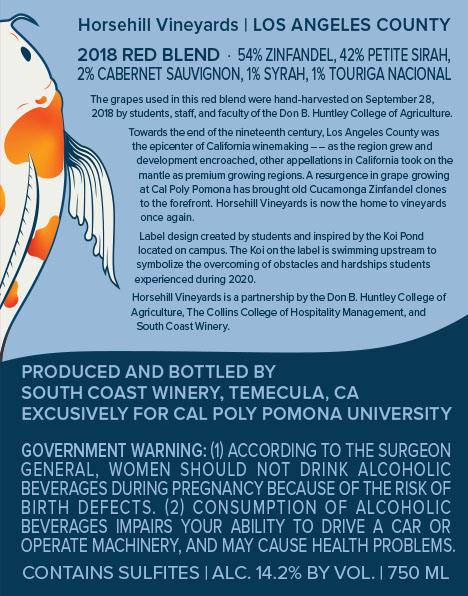 Horsehill Vineyards | LOS ANGELES COUNTY

2018 RED BLEND · 54% ZINFANDEL, 42% PETITE SIRAH, 2% CABERNET SAUVIGNON, 1% SYRAH, 1% TOURIGA NACIONAL

The grapes used in this red blend were hand-harvested on September 28, 2018 by students, staff, and faculty of the Don B. Huntley College of Agriculture.

Towards the end of the nineteenth century, Los Angeles County was the epicenter of California winemaking – – as the region grew and development encroached, other appellations in California took on the mantle as premium growing regions. A resurgence in grape growing at Cal Poly Pomona has brought old Cucamonga Zinfandel clones to the forefront. Horsehill Vineyards is now the home to vineyards once again.

Label design created by students and inspired by the Koi Pond located on campus. The Koi on the label is swimming upstream to symbolize the overcoming of obstacles and hardships students experienced during 2020.

Horsehill Vineyards is a partnership by the Don B. Huntley College of Agriculture, The Collins College of Hospitality Management, and South Coast Winery.

PRODUCED AND BOTTLED BY SOUTH COAST WINERY, TEMECULA, CA EXCUSIVELY FOR CAL POLY POMONA UNIVERSITY

GOVERNMENT WARNING: (1) ACCORDING TO THE SURGEON GENERAL, WOMEN SHOULD NOT DRINK ALCOHOLIC BEVERAGES DURING PREGNANCY BECAUSE OF THE RISK OF BIRTH DEFECTS. (2) CONSUMPTION OF ALCOHOLIC BEVERAGES IMPAIRS YOUR ABILITY TO DRIVE A CAR OR OPERATE MACHINERY, AND MAY CAUSE HEALTH PROBLEMS.

CONTAINS SULFITES | ALC. 14.2% BY VOL. | 750 ML